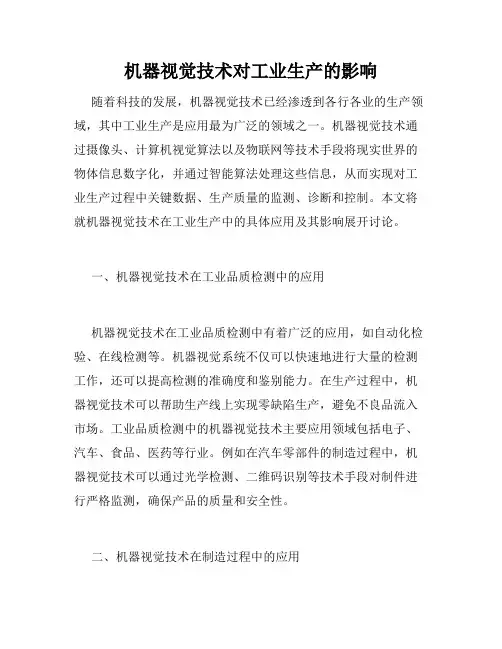 机器视觉技术对工业生产的影响

随着科技的发展，机器视觉技术已经渗透到各行各业的生产领域，其中工业生产是应用最为广泛的领域之一。机器视觉技术通过摄像头、计算机视觉算法以及物联网等技术手段将现实世界的物体信息数字化，并通过智能算法处理这些信息，从而实现对工业生产过程中关键数据、生产质量的监测、诊断和控制。本文将就机器视觉技术在工业生产中的具体应用及其影响展开讨论。

一、机器视觉技术在工业品质检测中的应用

机器视觉技术在工业品质检测中有着广泛的应用，如自动化检验、在线检测等。机器视觉系统不仅可以快速地进行大量的检测工作，还可以提高检测的准确度和鉴别能力。在生产过程中，机器视觉技术可以帮助生产线上实现零缺陷生产，避免不良品流入市场。工业品质检测中的机器视觉技术主要应用领域包括电子、汽车、食品、医药等行业。例如在汽车零部件的制造过程中，机器视觉技术可以通过光学检测、二维码识别等技术手段对制件进行严格监测，确保产品的质量和安全性。

二、机器视觉技术在制造过程中的应用